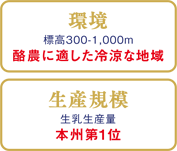 環境

標高300-1,000m

酪農に適した冷涼な地域

生産規模

生乳生産量

本州第1位